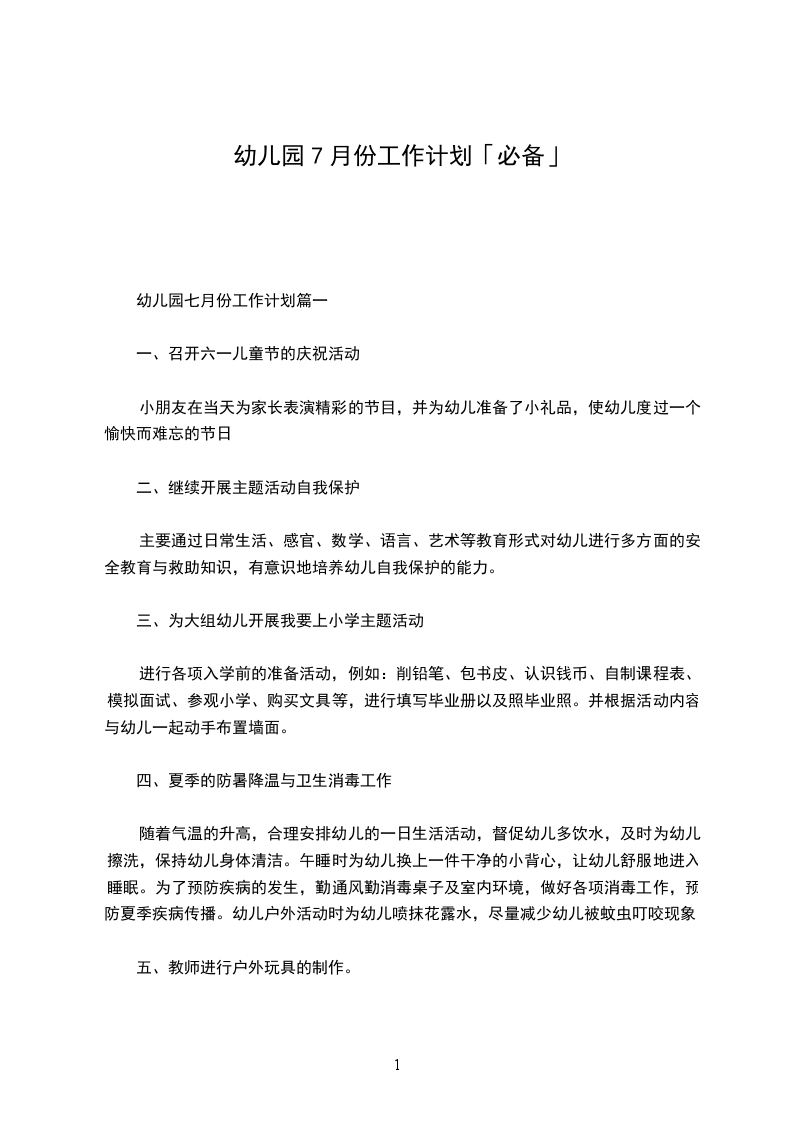 幼儿园 7 月份工作计划「必备」

幼儿园七月份工作计划篇一

一、召开六一儿童节的庆祝活动

小朋友在当天为家长表演精彩的节目，并为幼儿准备了小礼品，使幼儿度过一个愉快而难忘的节日

二、继续开展主题活动自我保护

主要通过日常生活、感官、数学、语言、艺术等教育形式对幼儿进行多方面的安全教育与救助知识，有意识地培养幼儿自我保护的能力。

三、为大组幼儿开展我要上小学主题活动

进行各项入学前的准备活动，例如：削铅笔、包书皮、认识钱币、自制课程表、模拟面试、参观小学、购买文具等，进行填写毕业册以及照毕业照。并根据活动内容与幼儿一起动手布置墙面。

四、夏季的防暑降温与卫生消毒工作

随着气温的升高，合理安排幼儿的一日生活活动，督促幼儿多饮水，及时为幼儿擦洗，保持幼儿身体清洁。午睡时为幼儿换上一件干净的小背心，让幼儿舒服地进入睡眠。为了预防疾病的发生，勤通风勤消毒桌子及室内环境，做好各项消毒工作，预防夏季疾病传播。幼儿户外活动时为幼儿喷抹花露水，尽量减少幼儿被蚊虫叮咬现象

五、教师进行户外玩具的制作。

1